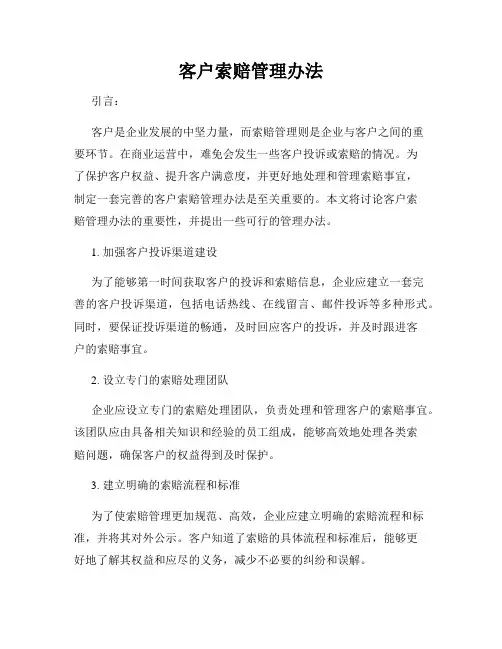 客户索赔管理办法

引言：

客户是企业发展的中坚力量，而索赔管理则是企业与客户之间的重要环节。在商业运营中，难免会发生一些客户投诉或索赔的情况。为了保护客户权益、提升客户满意度，并更好地处理和管理索赔事宜，制定一套完善的客户索赔管理办法是至关重要的。本文将讨论客户索赔管理办法的重要性，并提出一些可行的管理办法。

1. 加强客户投诉渠道建设

为了能够第一时间获取客户的投诉和索赔信息，企业应建立一套完善的客户投诉渠道，包括电话热线、在线留言、邮件投诉等多种形式。同时，要保证投诉渠道的畅通，及时回应客户的投诉，并及时跟进客户的索赔事宜。

2. 设立专门的索赔处理团队

企业应设立专门的索赔处理团队，负责处理和管理客户的索赔事宜。该团队应由具备相关知识和经验的员工组成，能够高效地处理各类索赔问题，确保客户的权益得到及时保护。

3. 建立明确的索赔流程和标准

为了使索赔管理更加规范、高效，企业应建立明确的索赔流程和标准，并将其对外公示。客户知道了索赔的具体流程和标准后，能够更好地了解其权益和应尽的义务，减少不必要的纠纷和误解。